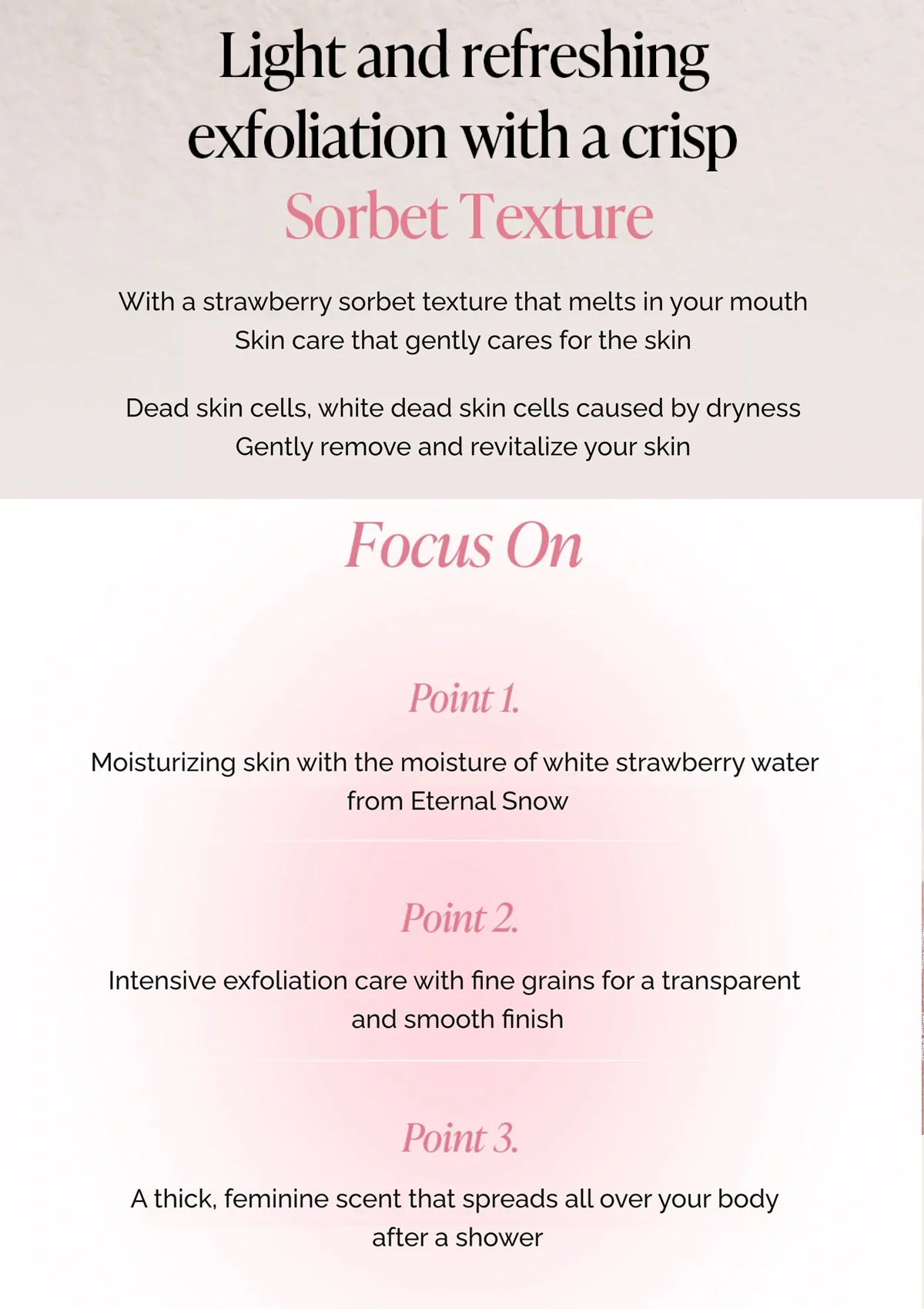 Light and refreshing exfoliation with a crisp
Sorbet Texture

With a strawberry sorbet texture that melts in your mouth
Skin care that gently cares for the skin

Dead skin cells, white dead skin cells caused by dryness
Gently remove and revitalize your skin

Focus On

Point 1.

Moisturizing skin with the moisture of white strawberry water from Eternal Snow

Point 2.

Intensive exfoliation care with fine grains for a transparent and smooth finish

Point 3.

A thick, feminine scent that spreads all over your body after a shower